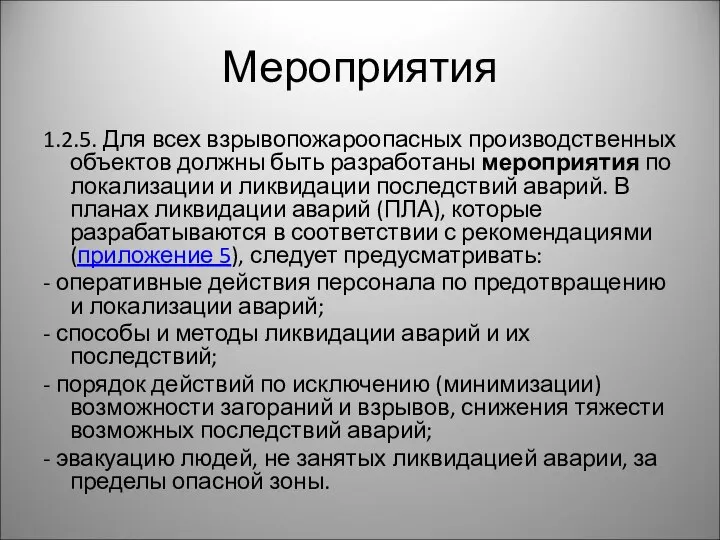 Мероприятия

1.2.5. Для всех взрывопожароопасных производственных объектов должны быть разработаны мероприятия по локализации и ликвидации последствий аварий. В планах ликвидации аварий (ПЛА), которые разрабатываются в соответствии с рекомендациями (приложение 5), следует предусматривать:

- оперативные действия персонала по предотвращению и локализации аварий;

- способы и методы ликвидации аварий и их последствий;

- порядок действий по исключению (минимизации) возможности загораний и взрывов, снижения тяжести возможных последствий аварий;

- эвакуацию людей, не занятых ликвидацией аварии, за пределы опасной зоны.